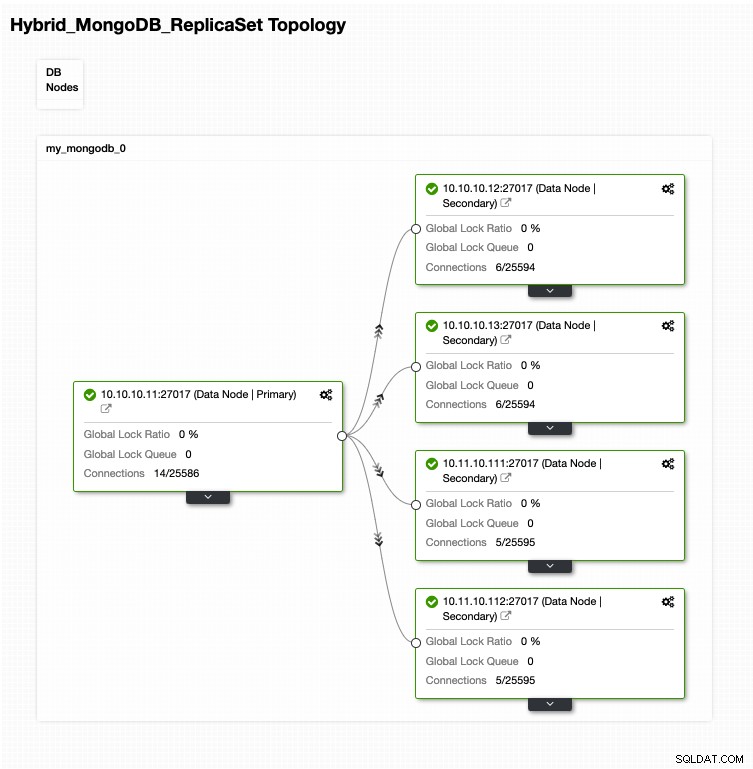 Hybrid_MongoDB_ReplicaSet Topology

DB Nodes

my_mongodb_0

10.10.10.11:27017 (Data Node | Primary)

Global Lock Ratio 0 %

Global Lock Queue 0

Connections 14/25586

10.10.10.12:27017 (Data Node | Secondary)

Global Lock Ratio 0 %

Global Lock Queue 0

Connections 6/25594

10.10.10.13:27017 (Data Node | Secondary)

Global Lock Ratio 0 %

Global Lock Queue 0

Connections 6/25594

10.11.10.111:27017 (Data Node | Secondary)

Global Lock Ratio 0 %

Global Lock Queue 0

Connections 5/25595

10.11.10.112:27017 (Data Node | Secondary)

Global Lock Ratio 0 %

Global Lock Queue 0

Connections 5/25595

SQLDAT.COM